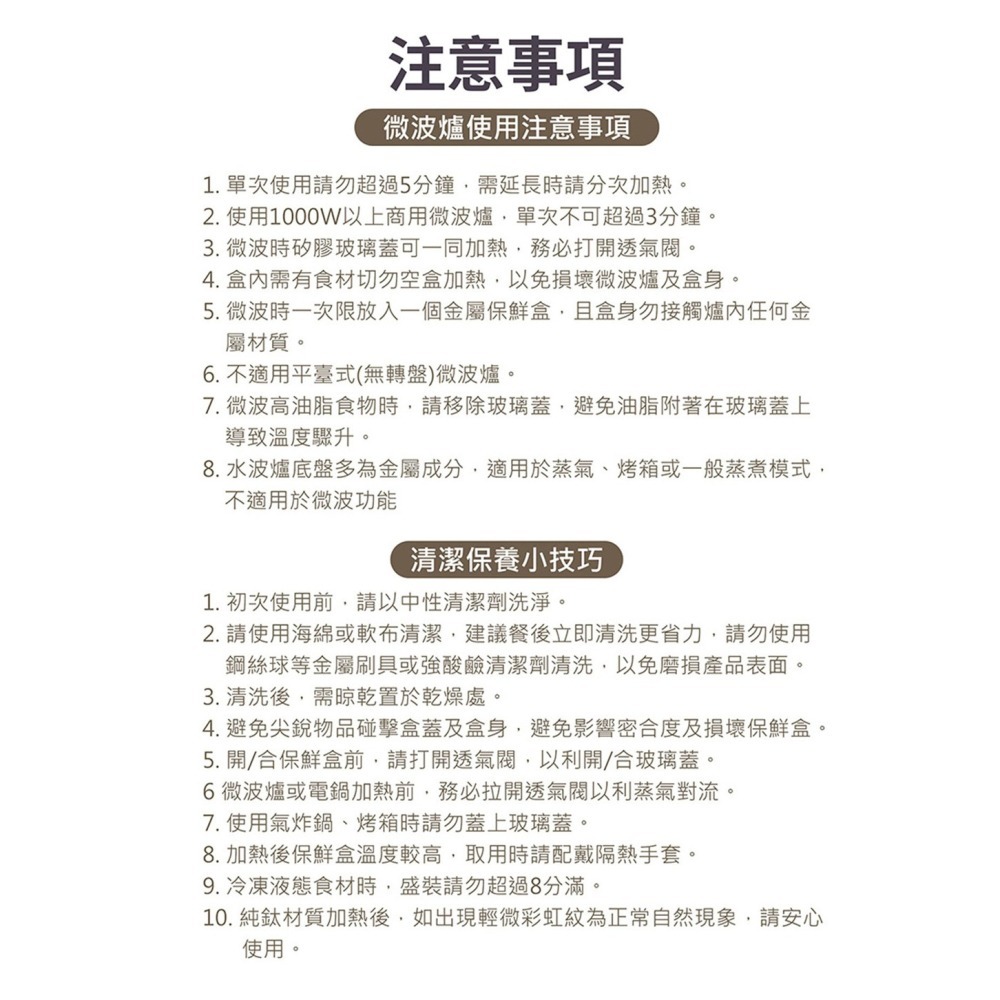 注意事項

微波爐使用注意事項

1. 單次使用請勿超過5分鐘，需延長時請分次加熱。
2. 使用1000W以上商用微波爐，單次不可超過3分鐘。
3. 微波時矽膠玻璃蓋可一同加熱，務必打開透氣閥。
4. 盒內需有食材切勿空盒加熱，以免損壞微波爐及盒身。
5. 微波時一次限放入一個金屬保鮮盒，且盒身勿接觸爐內任何金屬材質。
6. 不適用平臺式(無轉盤)微波爐。
7. 微波高油脂食物時，請移除玻璃蓋，避免油脂附著在玻璃蓋上導致溫度驟升。
8. 水波爐底盤多為金屬成分，適用於蒸氣、烤箱或一般蒸煮模式，不適用於微波功能

清潔保養小技巧

1. 初次使用前，請以中性清潔劑洗淨。
2. 請使用海綿或軟布清潔，建議餐後立即清洗更省力，請勿使用鋼絲球等金屬刷具或強酸鹼清潔劑清洗，以免磨損產品表面。
3. 清洗後，需晾乾置於乾燥處。
4. 避免尖銳物品碰擊盒蓋及盒身，避免影響密合度及損壞保鮮盒。
5. 開/合保鮮盒前，請打開透氣閥，以利開/合玻璃蓋。
6 微波爐或電鍋加熱前，務必拉開透氣閥以利蒸氣對流。
7. 使用氣炸鍋、烤箱時請勿蓋上玻璃蓋。
8. 加熱後保鮮盒溫度較高，取用時請配戴隔熱手套。
9. 冷凍液態食材時，盛裝請勿超過8分滿。
10. 純鈦材質加熱後，如出現輕微彩虹紋為正常自然現象，請安心使用。